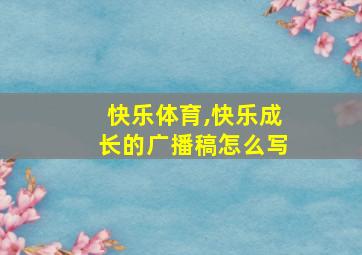 快乐体育,快乐成长的广播稿怎么写